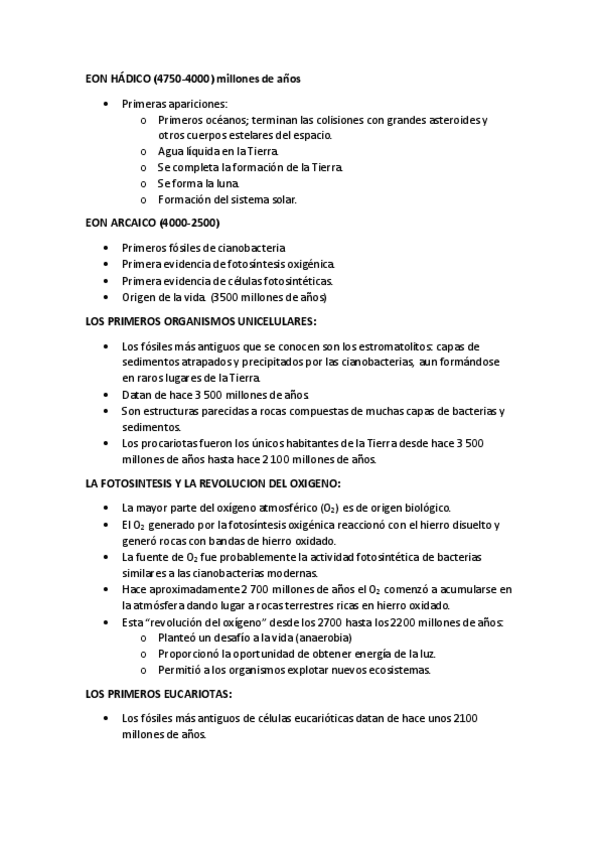 EON HÁDICO (4750-4000) millones de años

• Primeras apariciones:
  o Primeros océanos; terminan las colisiones con grandes asteroides y otros cuerpos estelares del espacio.
  o Agua líquida en la Tierra.
  o Se completa la formación de la Tierra.
  o Se forma la luna.
  o Formación del sistema solar.

EON ARCAICO (4000-2500)

• Primeros fósiles de cianobacteria
• Primera evidencia de fotosíntesis oxigénica.
• Primera evidencia de células fotosintéticas.
• Origen de la vida. (3500 millones de años)

LOS PRIMEROS ORGANISMOS UNICELULARES:

• Los fósiles más antiguos que se conocen son los estromatolitos: capas de sedimentos atrapados y precipitados por las cianobacterias, aun formándose en raros lugares de la Tierra.
• Datan de hace 3 500 millones de años.
• Son estructuras parecidas a rocas compuestas de muchas capas de bacterias y sedimentos.
• Los procariotas fueron los únicos habitantes de la Tierra desde hace 3 500 millones de años hasta hace 2 100 millones de años.

LA FOTOSINTESIS Y LA REVOLUCION DEL OXIGENO:

• La mayor parte del oxígeno atmosférico ($O_2$) es de origen biológico.
• El $O_2$ generado por la fotosíntesis oxigénica reaccionó con el hierro disuelto y generó rocas con bandas de hierro oxidado.
• La fuente de $O_2$ fue probablemente la actividad fotosintética de bacterias similares a las cianobacterias modernas.
• Hace aproximadamente 2 700 millones de años el $O_2$ comenzó a acumularse en la atmósfera dando lugar a rocas terrestres ricas en hierro oxidado.
• Esta "revolución del oxígeno" desde los 2700 hasta los 2200 millones de años:
  o Planteó un desafío a la vida (anaerobia)
  o Proporcionó la oportunidad de obtener energía de la luz.
  o Permitió a los organismos explotar nuevos ecosistemas.

LOS PRIMEROS EUCARIOTAS:

• Los fósiles más antiguos de células eucarióticas datan de hace unos 2100 millones de años.